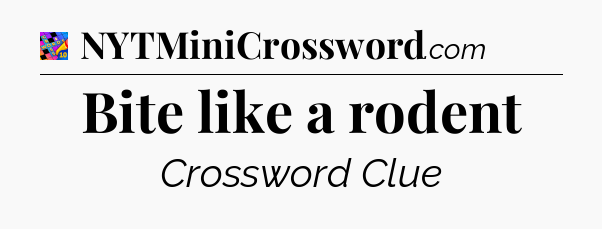 NYTMiniCrossword.com

Bite like a rodent

Crossword Clue